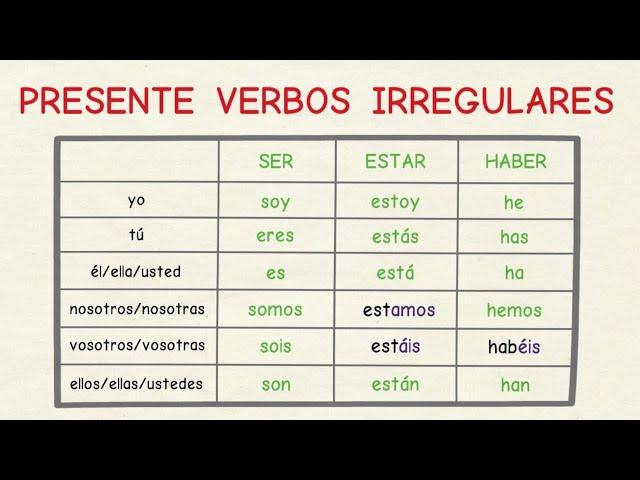 PRESENTE VERBOS IRREGULARES

| | SER | ESTAR | HABER |
|---|---|---|---|
| yo | soy | estoy | he |
| tú | eres | estás | has |
| él/ella/usted | es | está | ha |
| nosotros/nosotras | somos | estamos | hemos |
| vosotros/vosotras | sois | estáis | habéis |
| ellos/ellas/ustedes | son | están | han |